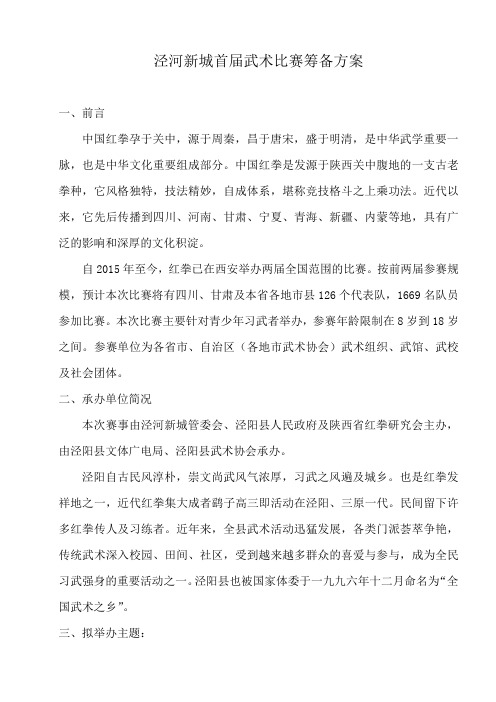 泾河新城首届武术比赛筹备方案

一、前言

中国红拳孕于关中，源于周秦，昌于唐宋，盛于明清，是中华武学重要一脉，也是中华文化重要组成部分。中国红拳是发源于陕西关中腹地的一支古老拳种，它风格独特，技法精妙，自成体系，堪称竞技格斗之上乘功法。近代以来，它先后传播到四川、河南、甘肃、宁夏、青海、新疆、内蒙等地，具有广泛的影响和深厚的文化积淀。

自 2015 年至今，红拳已在西安举办两届全国范围的比赛。按前两届参赛规模，预计本次比赛将有四川、甘肃及本省各地市县 126 个代表队，1669 名队员参加比赛。本次比赛主要针对青少年习武者举办，参赛年龄限制在 8 岁到 18 岁之间。参赛单位为各省市、自治区（各地市武术协会）武术组织、武馆、武校及社会团体。

二、承办单位简况

本次赛事由泾河新城管委会、泾阳县人民政府及陕西省红拳研究会主办，由泾阳县文体广电局、泾阳县武术协会承办。

泾阳自古民风淳朴，崇文尚武风气浓厚，习武之风遍及城乡。也是红拳发祥地之一，近代红拳集大成者鹞子高三即活动在泾阳、三原一代。民间留下许多红拳传人及习练者。近年来，全县武术活动迅猛发展，各类门派荟萃争艳，传统武术深入校园、田间、社区，受到越来越多群众的喜爱与参与，成为全民习武强身的重要活动之一。泾阳县也被国家体委于一九九六年十二月命名为“全国武术之乡”。

三、拟举办主题：